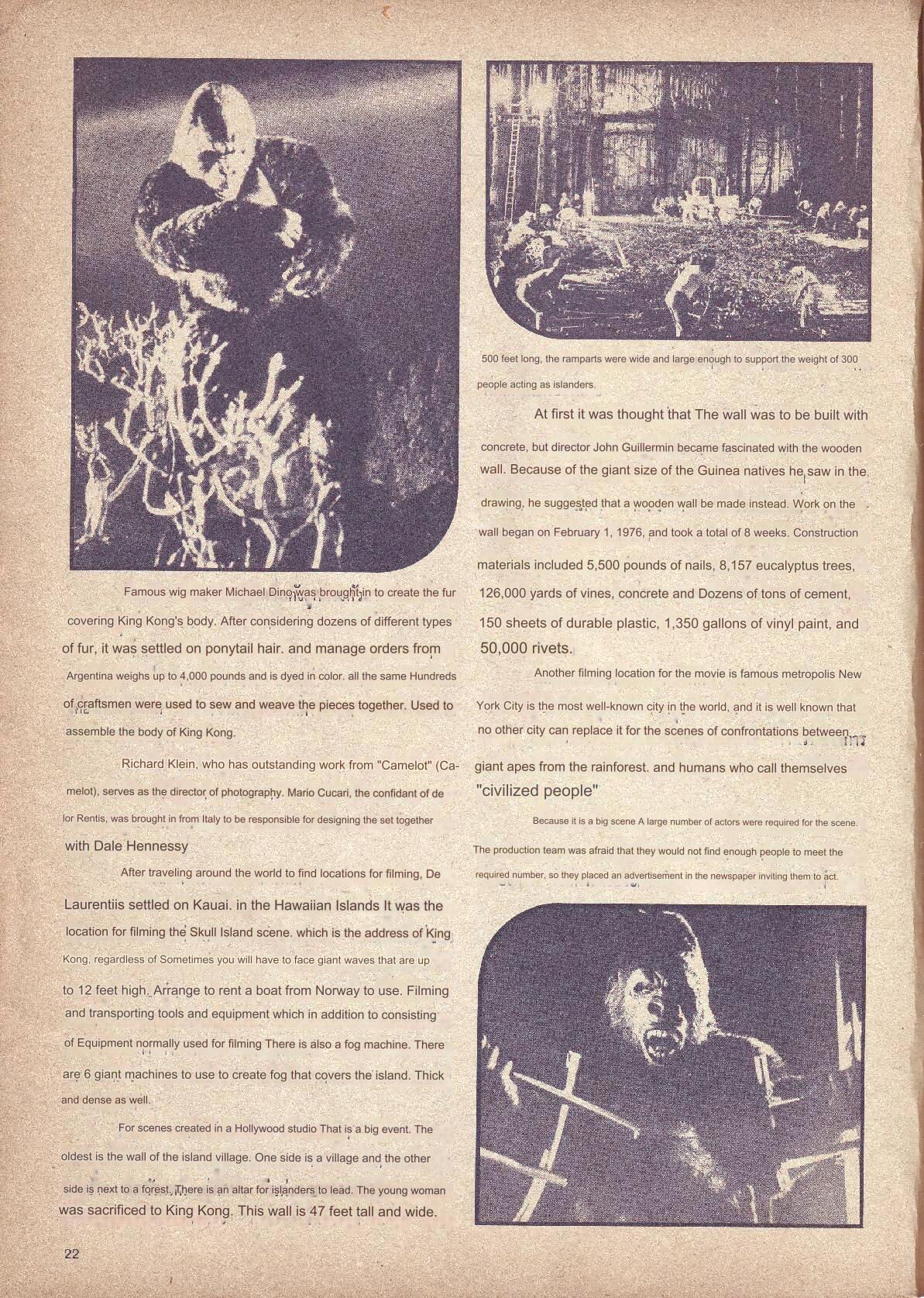 Famous wig maker Michael Dino was brought in to create the fur covering King Kong's body. After considering dozens of different types of fur, it was settled on ponytail hair. and manage orders from Argentina weighs up to 4,000 pounds and is dyed in color. all the same Hundreds of craftsmen were used to sew and weave the pieces together. Used to assemble the body of King Kong.

Richard Klein, who has outstanding work from "Camelot" (Camelot), serves as the director of photography. Mario Cucari, the confidant of de lor Rentis, was brought in from Italy to be responsible for designing the set together with Dale Hennessy

After traveling around the world to find locations for filming, De Laurentiis settled on Kauai. in the Hawaiian Islands It was the location for filming the Skull Island scene. which is the address of King Kong, regardless of Sometimes you will have to face giant waves that are up to 12 feet high. Arrange to rent a boat from Norway to use. Filming and transporting tools and equipment which in addition to consisting of Equipment normally used for filming There is also a fog machine. There are 6 giant machines to use to create fog that covers the island. Thick and dense as well.

For scenes created in a Hollywood studio That is a big event. The oldest is the wall of the island village. One side is a village and the other side is next to a forest. There is an altar for islanders to lead. The young woman was sacrificed to King Kong. This wall is 47 feet tall and wide.

500 feet long, the ramparts were wide and large enough to support the weight of 300 people acting as islanders.

At first it was thought that The wall was to be built with concrete, but director John Guillermin became fascinated with the wooden wall. Because of the giant size of the Guinea natives he saw in the drawing, he suggested that a wooden wall be made instead. Work on the wall began on February 1, 1976, and took a total of 8 weeks. Construction materials included 5,500 pounds of nails, 8,157 eucalyptus trees, 126,000 yards of vines, concrete and Dozens of tons of cement, 150 sheets of durable plastic, 1,350 gallons of vinyl paint, and 50,000 rivets.

Another filming location for the movie is famous metropolis New York City is the most well-known city in the world, and it is well known that no other city can replace it for the scenes of confrontations between giant apes from the rainforest. and humans who call themselves "civilized people"

Because it is a big scene A large number of actors were required for the scene. The production team was afraid that they would not find enough people to meet the required number, so they placed an advertisement in the newspaper inviting them to act.

22